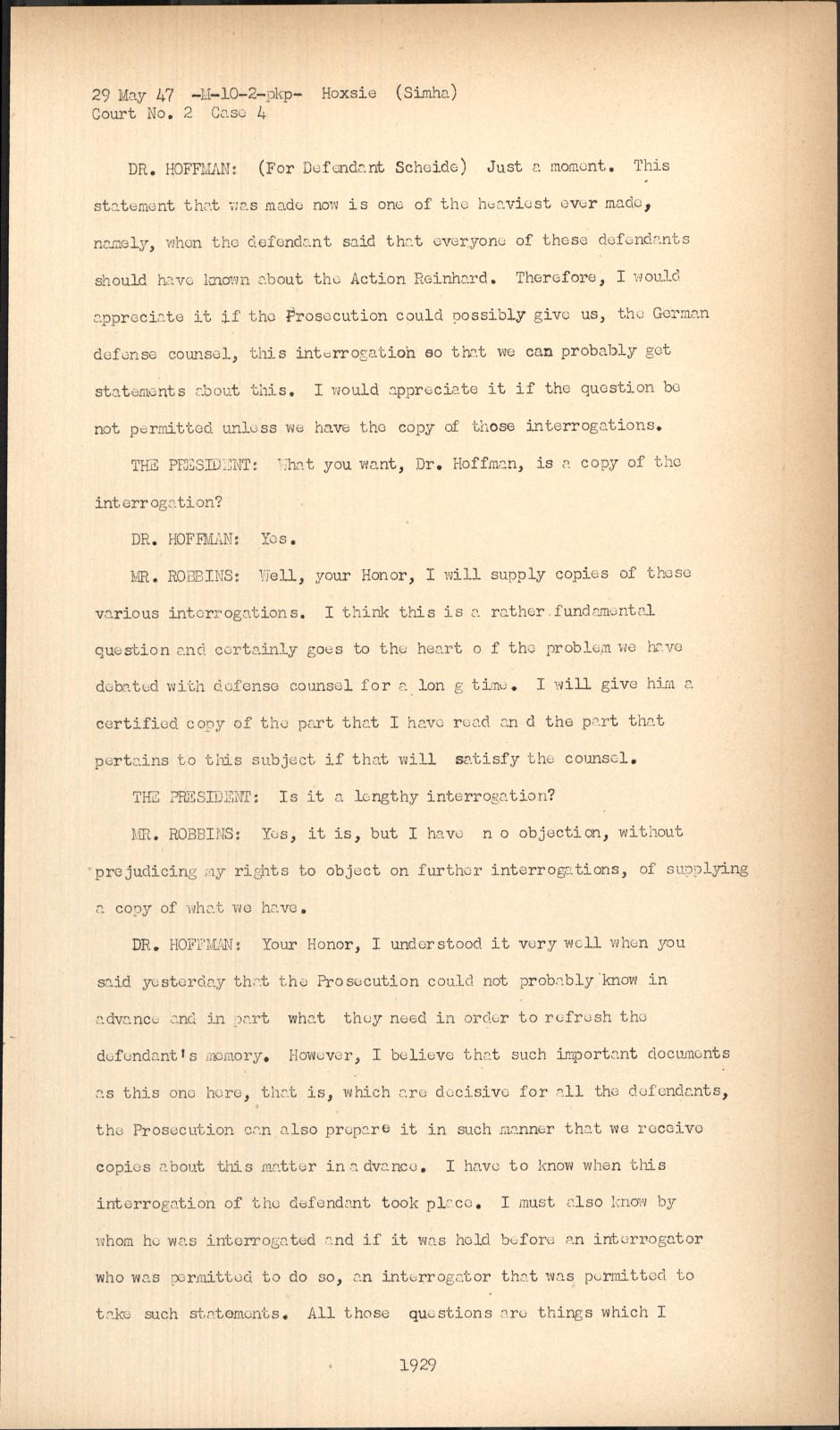 29 May 47 -M-10-2-pkp- Hoxsie (Simha)
Court No. 2 Case 4

DR. HOFFMAN: (For Defendant Scheide) Just a moment. This statement that was made now is one of the heaviest ever made, namely, when the defendant said that everyone of these defendants should have known about the Action Reinhard. Therefore, I would appreciate it if the Prosecution could possibly give us, the German defense counsel, this interrogation so that we can probably get statements about this. I would appreciate it if the question be not permitted unless we have the copy of those interrogations.

THE PRESIDENT: What you want, Dr. Hoffman, is a copy of the interrogation?

DR. HOFFMAN: Yes.

MR. ROBBINS: Well, your Honor, I will supply copies of these various interrogations. I think this is a rather fundamental question and certainly goes to the heart o f the problem we have debated with defense counsel for a lon g time. I will give him a certified copy of the part that I have read an d the part that pertains to this subject if that will satisfy the counsel.

THE PRESIDENT: Is it a lengthy interrogation?

MR. ROBBINS: Yes, it is, but I have n o objection, without prejudicing my rights to object on further interrogations, of supplying a copy of what we have.

DR. HOFFMAN: Your Honor, I understood it very well when you said yesterday that the Prosecution could not probably know in advance and in part what they need in order to refresh the defendant's memory. However, I believe that such important documents as this one here, that is, which are decisive for all the defendants, the Prosecution can also prepare it in such manner that we receive copies about this matter in a dvance. I have to know when this interrogation of the defendant took place. I must also know by whom he was interrogated and if it was held before an interrogator who was permitted to do so, an interrogator that was permitted to take such statements. All those questions are things which I

1929